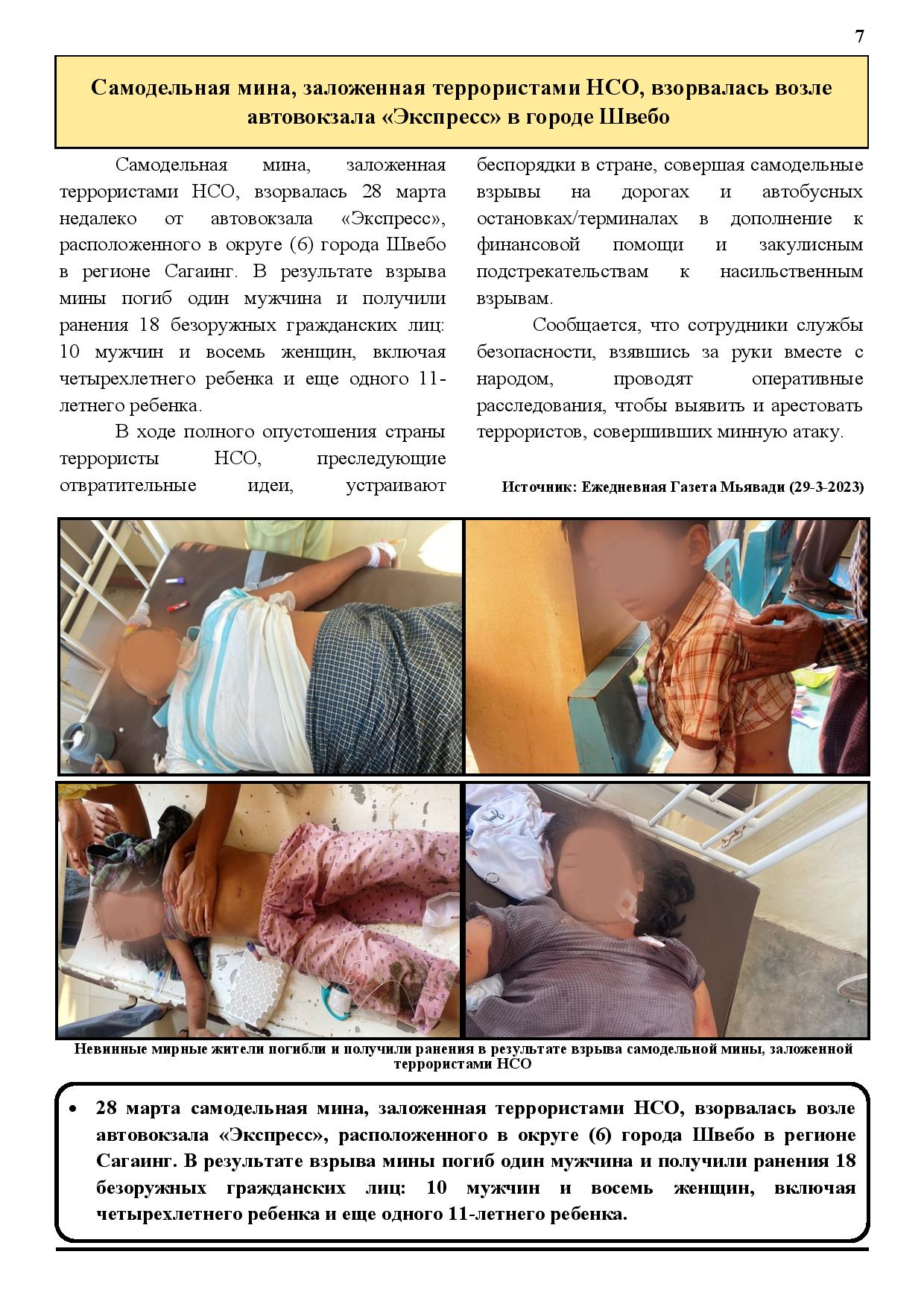 7

Самодельная мина, заложенная террористами НСО, взорвалась возле автовокзала «Экспресс» в городе Швебо

Самодельная мина, заложенная террористами НСО, взорвалась 28 марта недалеко от автовокзала «Экспресс», расположенного в округе (6) города Швебо в регионе Сагаинг. В результате взрыва мины погиб один мужчина и получили ранения 18 безоружных гражданских лиц: 10 мужчин и восемь женщин, включая четырехлетнего ребенка и еще одного 11-летнего ребенка.

В ходе полного опустошения страны террористы НСО, преследующие отвратительные идеи, устраивают беспорядки в стране, совершая самодельные взрывы на дорогах и автобусных остановках/терминалах в дополнение к финансовой помощи и закулисным подстрекательствам к насильственным взрывам.

Сообщается, что сотрудники службы безопасности, взявшись за руки вместе с народом, проводят оперативные расследования, чтобы выявить и арестовать террористов, совершивших минную атаку.

Источник: Ежедневная Газета Мьявади (29-3-2023)

Невинные мирные жители погибли и получили ранения в результате взрыва самодельной мины, заложенной террористами НСО

• 28 марта самодельная мина, заложенная террористами НСО, взорвалась возле автовокзала «Экспресс», расположенного в округе (6) города Швебо в регионе Сагаинг. В результате взрыва мины погиб один мужчина и получили ранения 18 безоружных гражданских лиц: 10 мужчин и восемь женщин, включая четырехлетнего ребенка и еще одного 11-летнего ребенка.